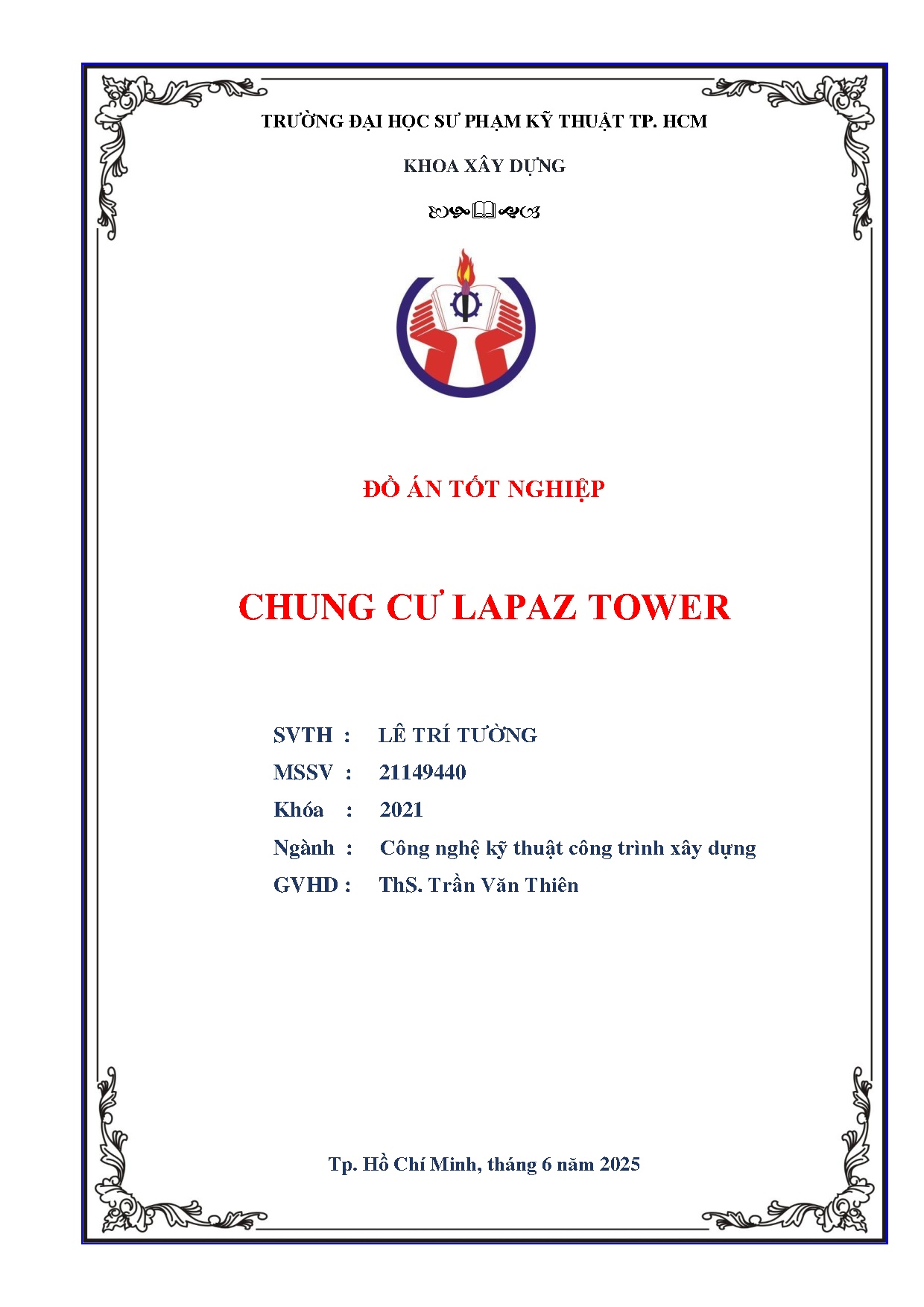 TRƯỜNG ĐẠI HỌC SƯ PHẠM KỸ THUẬT TP. HCM

KHOA XÂY DỰNG

ĐỒ ÁN TỐT NGHIỆP

CHUNG CƯ LAPAZ TOWER

SVTH : LÊ TRÍ TƯỜNG
MSSV : 21149440
Khóa : 2021
Ngành : Công nghệ kỹ thuật công trình xây dựng
GVHD : ThS. Trần Văn Thiên

Tp. Hồ Chí Minh, tháng 6 năm 2025